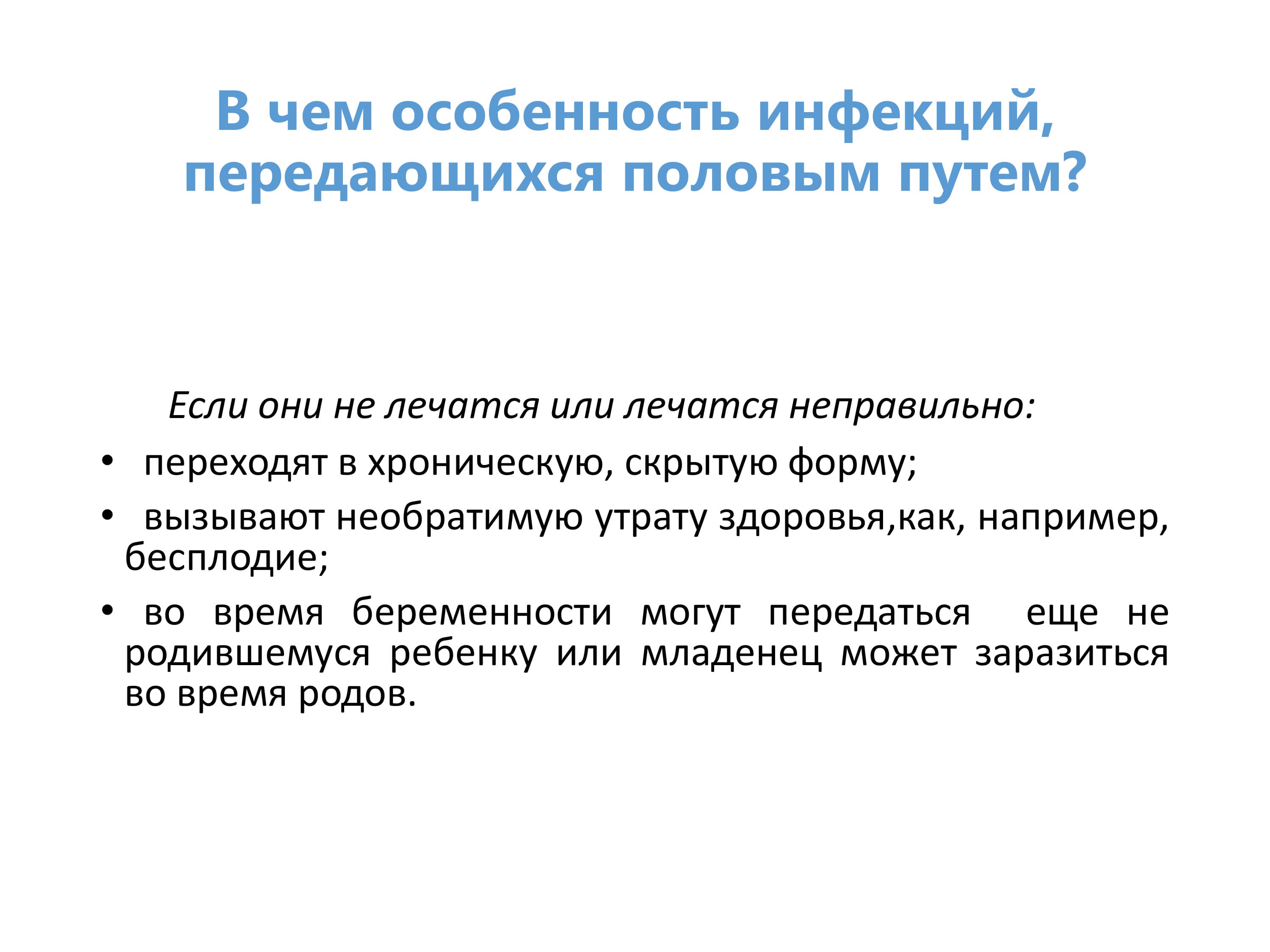 В чем особенность инфекций, передающихся половым путем?

Если они не лечатся или лечатся неправильно:

• переходят в хроническую, скрытую форму;
• вызывают необратимую утрату здоровья,как, например, бесплодие;
• во время беременности могут передаться еще не родившемуся ребенку или младенец может заразиться во время родов.